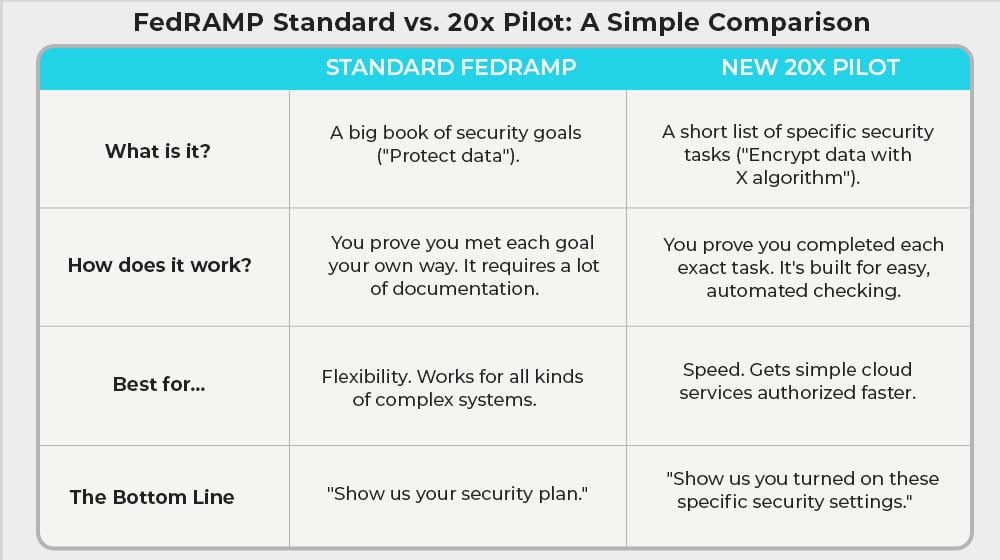 FedRAMP Standard vs. 20x Pilot: A Simple Comparison

| | STANDARD FEDRAMP | NEW 20X PILOT |
|---|---|---|
| What is it? | A big book of security goals ("Protect data"). | A short list of specific security tasks ("Encrypt data with X algorithm"). |
| How does it work? | You prove you met each goal your own way. It requires a lot of documentation. | You prove you completed each exact task. It's built for easy, automated checking. |
| Best for... | Flexibility. Works for all kinds of complex systems. | Speed. Gets simple cloud services authorized faster. |
| The Bottom Line | "Show us your security plan." | "Show us you turned on these specific security settings." |